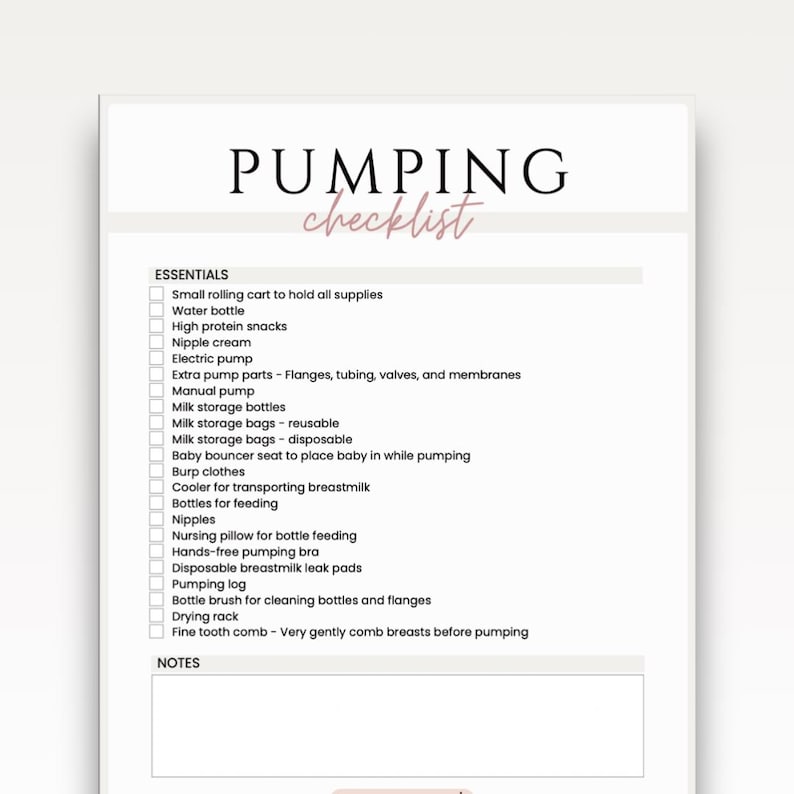 PUMPING
checklist

ESSENTIALS
☐ Small rolling cart to hold all supplies
☐ Water bottle
☐ High protein snacks
☐ Nipple cream
☐ Electric pump
☐ Extra pump parts - Flanges, tubing, valves, and membranes
☐ Manual pump
☐ Milk storage bottles
☐ Milk storage bags - reusable
☐ Milk storage bags - disposable
☐ Baby bouncer seat to place baby in while pumping
☐ Burp clothes
☐ Cooler for transporting breastmilk
☐ Bottles for feeding
☐ Nipples
☐ Nursing pillow for bottle feeding
☐ Hands-free pumping bra
☐ Disposable breastmilk leak pads
☐ Pumping log
☐ Bottle brush for cleaning bottles and flanges
☐ Drying rack
☐ Fine tooth comb - Very gently comb breasts before pumping

NOTES